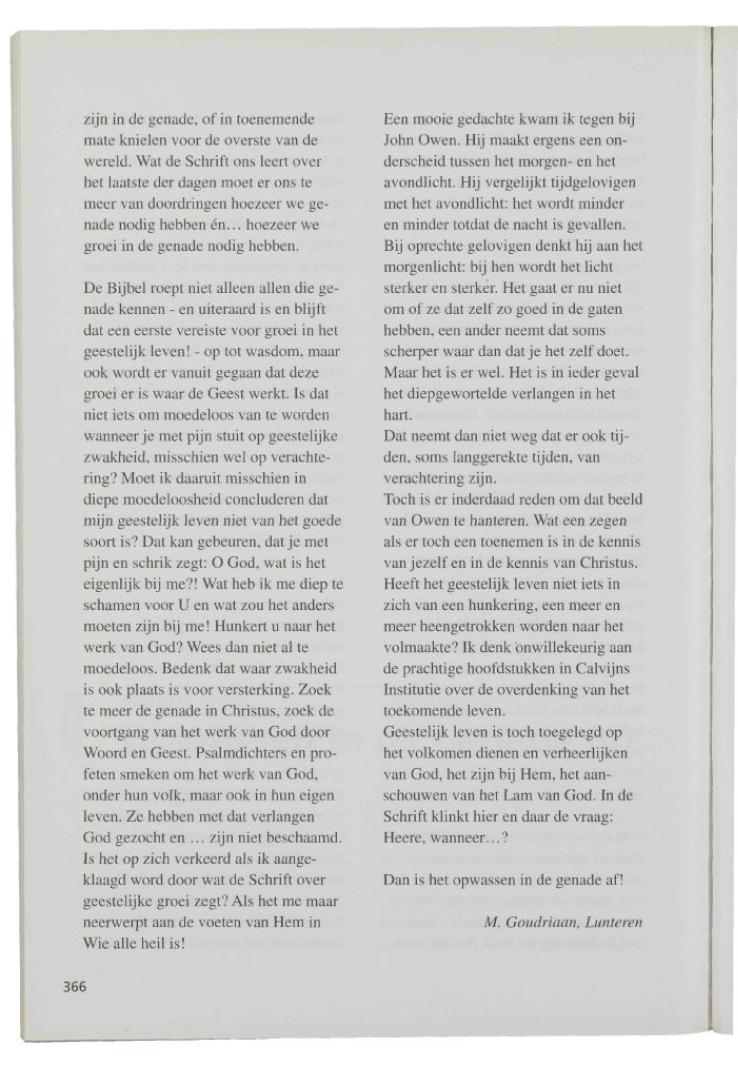 zijn in de genade, of in toenemende mate knielen voor de overste van de wereld. Wat de Schrift ons leert over het laatste der dagen moet er ons te meer van doordringen hoezeer we genade nodig hebben én… hoezeer we groei in de genade nodig hebben.

De Bijbel roept niet alleen allen die genade kennen - en uiteraard is en blijft dat een eerste vereiste voor groei in het geestelijk leven! - op tot wasdom, maar ook wordt er vanuit gegaan dat deze groei er is waar de Geest werkt. Is dat niet iets om moedeloos van te worden wanneer je met pijn stuit op geestelijke zwakheid, misschien wel op verachtering? Moet ik daaruit misschien in diepe moedeloosheid concluderen dat mijn geestelijk leven niet van het goede soort is? Dat kan gebeuren, dat je met pijn en schrik zegt: O God, wat is het eigenlijk bij me?! Wat heb ik me diep te schamen voor U en wat zou het anders moeten zijn bij me! Hunkert u naar het werk van God? Wees dan niet al te moedeloos. Bedenk dat waar zwakheid is ook plaats is voor versterking. Zoek te meer de genade in Christus, zoek de voortgang van het werk van God door Woord en Geest. Psalmdichters en profeten smeken om het werk van God, onder hun volk, maar ook in hun eigen leven. Ze hebben met dat verlangen God gezocht en … zijn niet beschaamd. Is het op zich verkeerd als ik aangeklaagd word door wat de Schrift over geestelijke groei zegt? Als het me maar neerwerpt aan de voeten van Hem in Wie alle heil is!

Een mooie gedachte kwam ik tegen bij John Owen. Hij maakt ergens een onderscheid tussen het morgen- en het avondlicht. Hij vergelijkt tijdgelovigen met het avondlicht: het wordt minder en minder totdat de nacht is gevallen. Bij oprechte gelovigen denkt hij aan het morgenlicht: bij hen wordt het licht sterker en sterker. Het gaat er nu niet om of ze dat zelf zo goed in de gaten hebben, een ander neemt dat soms scherper waar dan dat je het zelf doet. Maar het is er wel. Het is in ieder geval het diepgewortelde verlangen in het hart.
Dat neemt dan niet weg dat er ook tijden, soms langgerekte tijden, van verachtering zijn.
Toch is er inderdaad reden om dat beeld van Owen te hanteren. Wat een zegen als er toch een toenemen is in de kennis van jezelf en in de kennis van Christus. Heeft het geestelijk leven niet iets in zich van een hunkering, een meer en meer heengetrokken worden naar het volmaakte? Ik denk onwillekeurig aan de prachtige hoofdstukken in Calvijns Institutie over de overdenking van het toekomende leven.
Geestelijk leven is toch toegelegd op het volkomen dienen en verheerlijken van God, het zijn bij Hem, het aanschouwen van het Lam van God. In de Schrift klinkt hier en daar de vraag: Heere, wanneer…?

Dan is het opwassen in de genade af!

M. Goudriaan, Lunteren

366